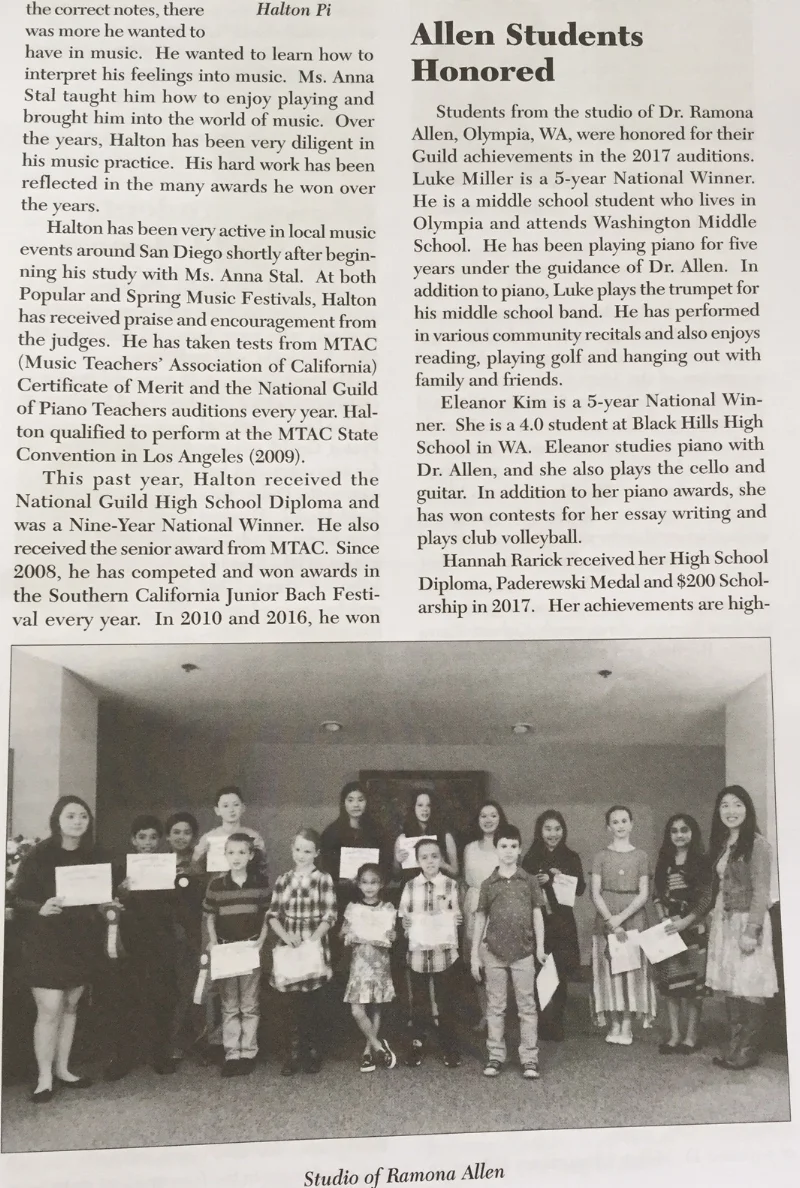 the correct notes, there was more he wanted to have in music. He wanted to learn how to interpret his feelings into music. Ms. Anna Stal taught him how to enjoy playing and brought him into the world of music. Over the years, Halton has been very diligent in his music practice. His hard work has been reflected in the many awards he won over the years.

Halton Pi

Halton has been very active in local music events around San Diego shortly after beginning his study with Ms. Anna Stal. At both Popular and Spring Music Festivals, Halton has received praise and encouragement from the judges. He has taken tests from MTAC (Music Teachers' Association of California) Certificate of Merit and the National Guild of Piano Teachers auditions every year. Halton qualified to perform at the MTAC State Convention in Los Angeles (2009).

This past year, Halton received the National Guild High School Diploma and was a Nine-Year National Winner. He also received the senior award from MTAC. Since 2008, he has competed and won awards in the Southern California Junior Bach Festival every year. In 2010 and 2016, he won

Allen Students Honored

Students from the studio of Dr. Ramona Allen, Olympia, WA, were honored for their Guild achievements in the 2017 auditions. Luke Miller is a 5-year National Winner. He is a middle school student who lives in Olympia and attends Washington Middle School. He has been playing piano for five years under the guidance of Dr. Allen. In addition to piano, Luke plays the trumpet for his middle school band. He has performed in various community recitals and also enjoys reading, playing golf and hanging out with family and friends.

Eleanor Kim is a 5-year National Winner. She is a 4.0 student at Black Hills High School in WA. Eleanor studies piano with Dr. Allen, and she also plays the cello and guitar. In addition to her piano awards, she has won contests for her essay writing and plays club volleyball.

Hannah Rarick received her High School Diploma, Paderewski Medal and $200 Scholarship in 2017. Her achievements are high-

Studio of Ramona Allen